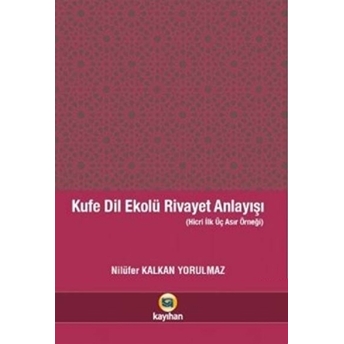 Kufe Dil Ekolü Rivayet Anlayışı
(Hicri İlk Üç Asır Örneği)

Nilüfer KALKAN YORULMAZ

kayıhan